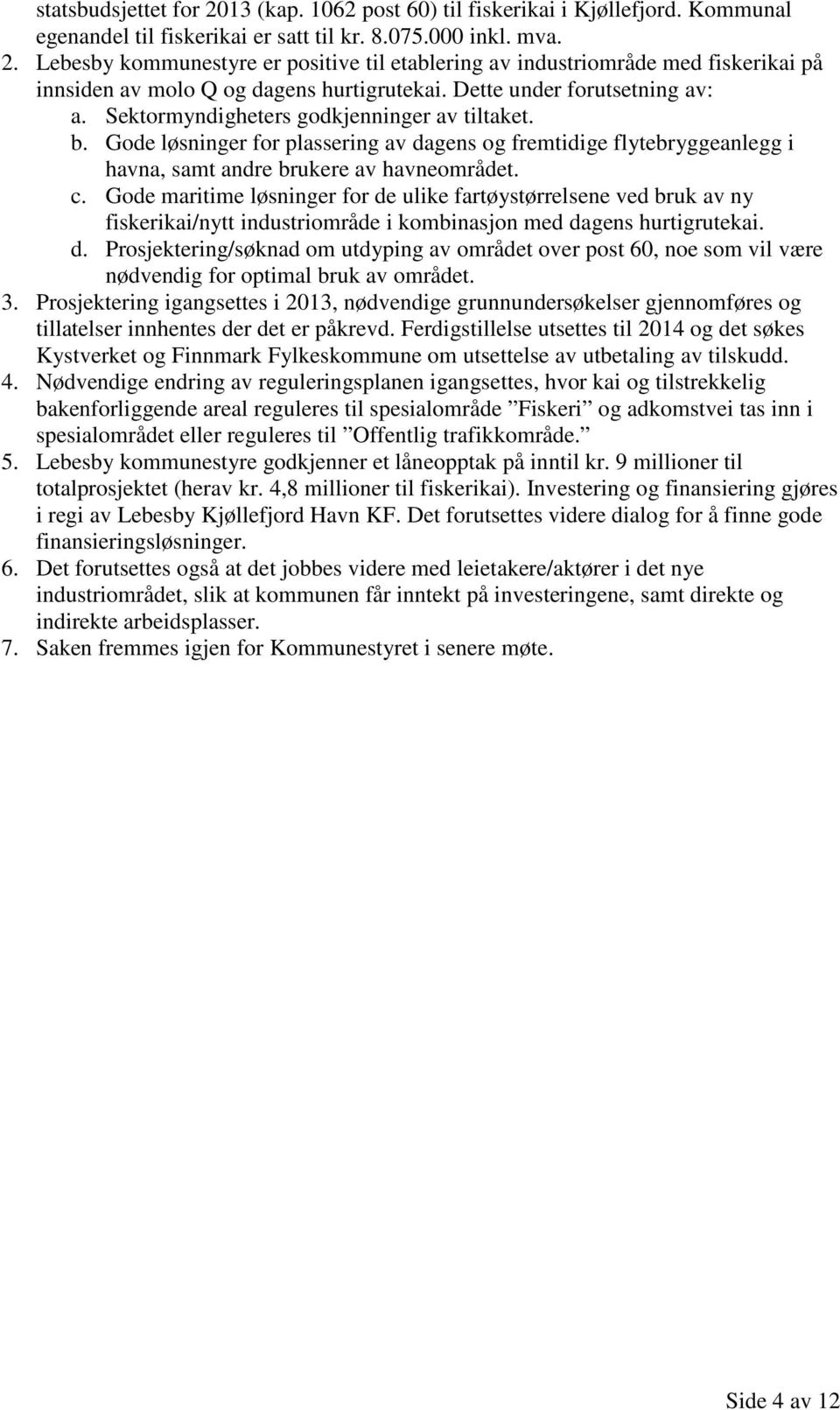 statsbudsjettet for 2013 (kap. 1062 post 60) til fiskerikai i Kjøllefjord. Kommunal egenandel til fiskerikai er satt til kr. 8.075.000 inkl. mva.

2. Lebesby kommunestyre er positive til etablering av industriområde med fiskerikai på innsiden av molo Q og dagens hurtigrutekai. Dette under forutsetning av:
a. Sektormyndigheters godkjenninger av tiltaket.
b. Gode løsninger for plassering av dagens og fremtidige flytebryggeanlegg i havna, samt andre brukere av havneområdet.
c. Gode maritime løsninger for de ulike fartøystørrelsene ved bruk av ny fiskerikai/nytt industriområde i kombinasjon med dagens hurtigrutekai.
d. Prosjektering/søknad om utdyping av området over post 60, noe som vil være nødvendig for optimal bruk av området.
3. Prosjektering igangsettes i 2013, nødvendige grunnundersøkelser gjennomføres og tillatelser innhentes der det er påkrevd. Ferdigstillelse utsettes til 2014 og det søkes Kystverket og Finnmark Fylkeskommune om utsettelse av utbetaling av tilskudd.
4. Nødvendige endring av reguleringsplanen igangsettes, hvor kai og tilstrekkelig bakenforliggende areal reguleres til spesialområde ”Fiskeri” og adkomstvei tas inn i spesialområdet eller reguleres til ”Offentlig trafikkområde.”
5. Lebesby kommunestyre godkjenner et låneopptak på inntil kr. 9 millioner til totalprosjektet (herav kr. 4,8 millioner til fiskerikai). Investering og finansiering gjøres i regi av Lebesby Kjøllefjord Havn KF. Det forutsettes videre dialog for å finne gode finansieringsløsninger.
6. Det forutsettes også at det jobbes videre med leietakere/aktører i det nye industriområdet, slik at kommunen får inntekt på investeringene, samt direkte og indirekte arbeidsplasser.
7. Saken fremmes igjen for Kommunestyret i senere møte.

Side 4 av 12